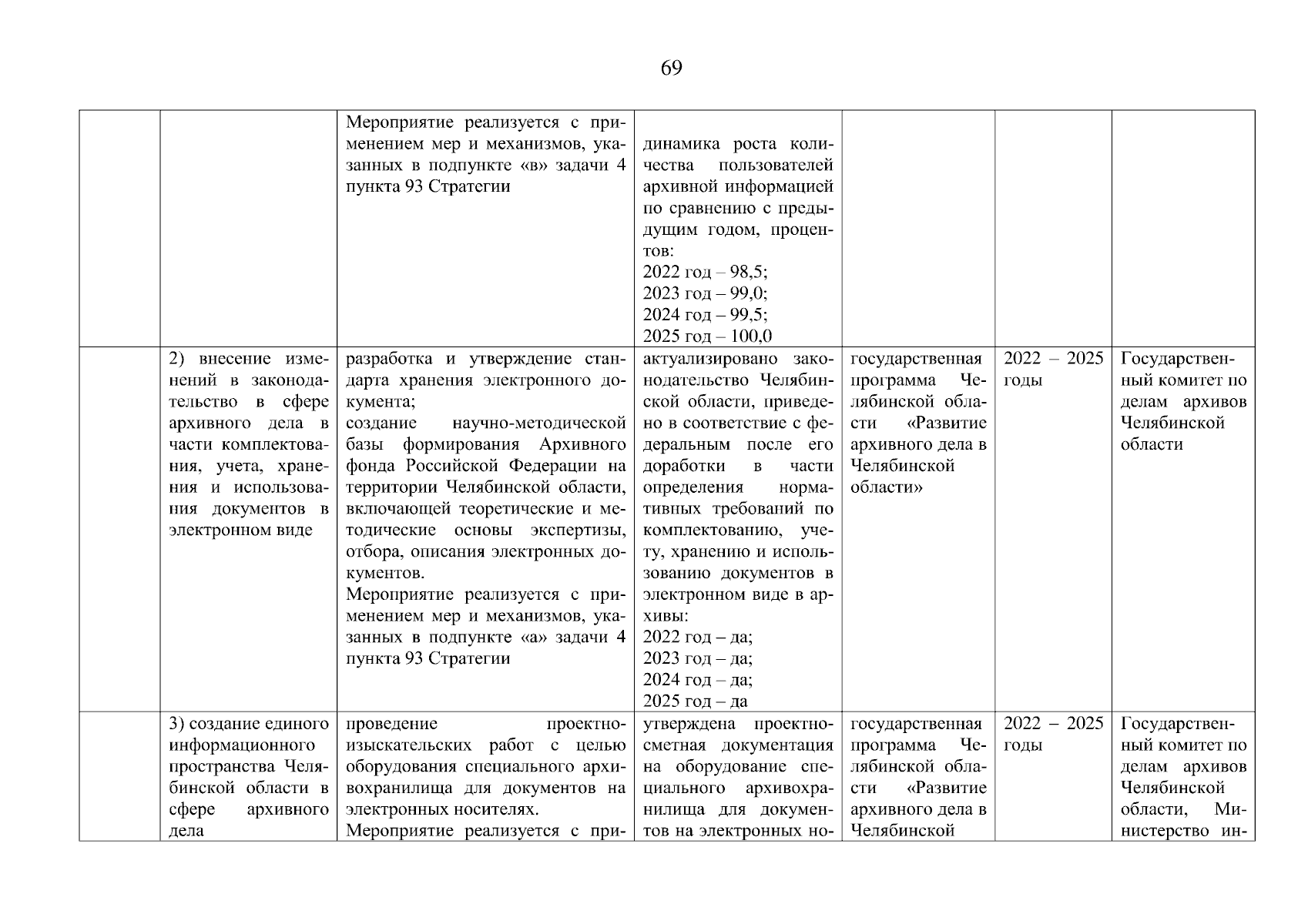 69

| | | | | | | |
|---|---|---|---|---|---|---|
| | | Мероприятие реализуется с применением мер и механизмов, указанных в подпункте «в» задачи 4 пункта 93 Стратегии | динамика роста количества пользователей архивной информацией по сравнению с предыдущим годом, процентов: 2022 год – 98,5; 2023 год – 99,0; 2024 год – 99,5; 2025 год – 100,0 | | | |
| | 2) внесение изменений в законодательство в сфере архивного дела в части комплектования, учета, хранения и использования документов в электронном виде | разработка и утверждение стандарта хранения электронного документа; создание научно-методической базы формирования Архивного фонда Российской Федерации на территории Челябинской области, включающей теоретические и методические основы экспертизы, отбора, описания электронных документов. Мероприятие реализуется с применением мер и механизмов, указанных в подпункте «а» задачи 4 пункта 93 Стратегии | актуализировано законодательство Челябинской области, приведено в соответствие с федеральным после его доработки в части определения нормативных требований по комплектованию, учету, хранению и использованию документов в электронном виде в архивы: 2022 год – да; 2023 год – да; 2024 год – да; 2025 год – да | государственная программа Челябинской области «Развитие архивного дела в Челябинской области» | 2022 – 2025 годы | Государственный комитет по делам архивов Челябинской области |
| | 3) создание единого информационного пространства Челябинской области в сфере архивного дела | проведение проектно-изыскательских работ с целью оборудования специального архивохранилища для документов на электронных носителях. Мероприятие реализуется с при- | утверждена проектно-сметная документация на оборудование специального архивохранилища для документов на электронных но- | государственная программа Челябинской области «Развитие архивного дела в Челябинской | 2022 – 2025 годы | Государственный комитет по делам архивов Челябинской области, Министерство ин- |